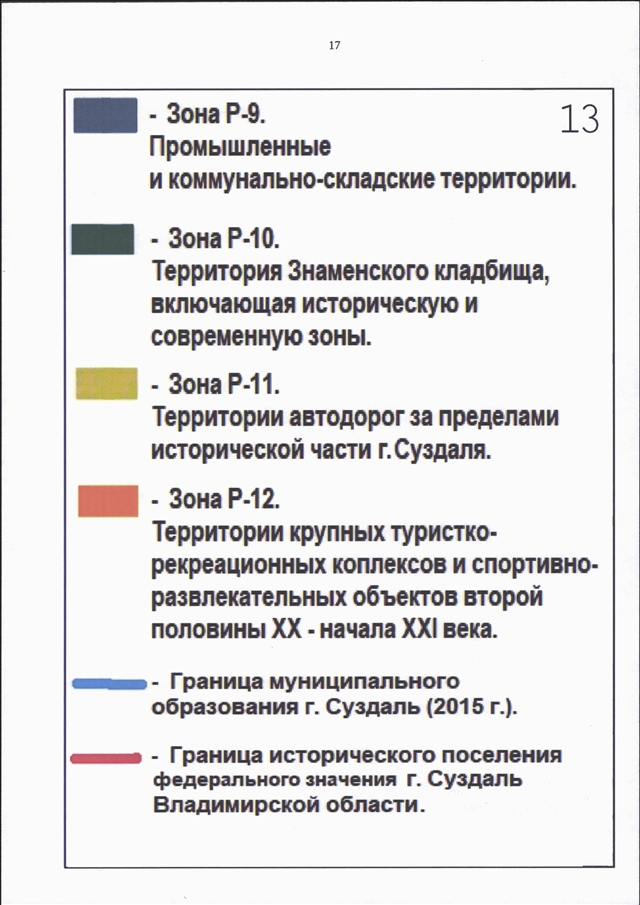 17

13

- Зона Р-9.
Промышленные и коммунально-складские территории.

- Зона Р-10.
Территория Знаменского кладбища, включающая историческую и современную зоны.

- Зона Р-11.
Территории автодорог за пределами исторической части г.Суздаля.

- Зона Р-12.
Территории крупных туристко-рекреационных коплексов и спортивно-развлекательных объектов второй половины XX - начала XXI века.

- Граница муниципального образования г. Суздаль (2015 г.).

- Граница исторического поселения федерального значения г. Суздаль Владимирской области.